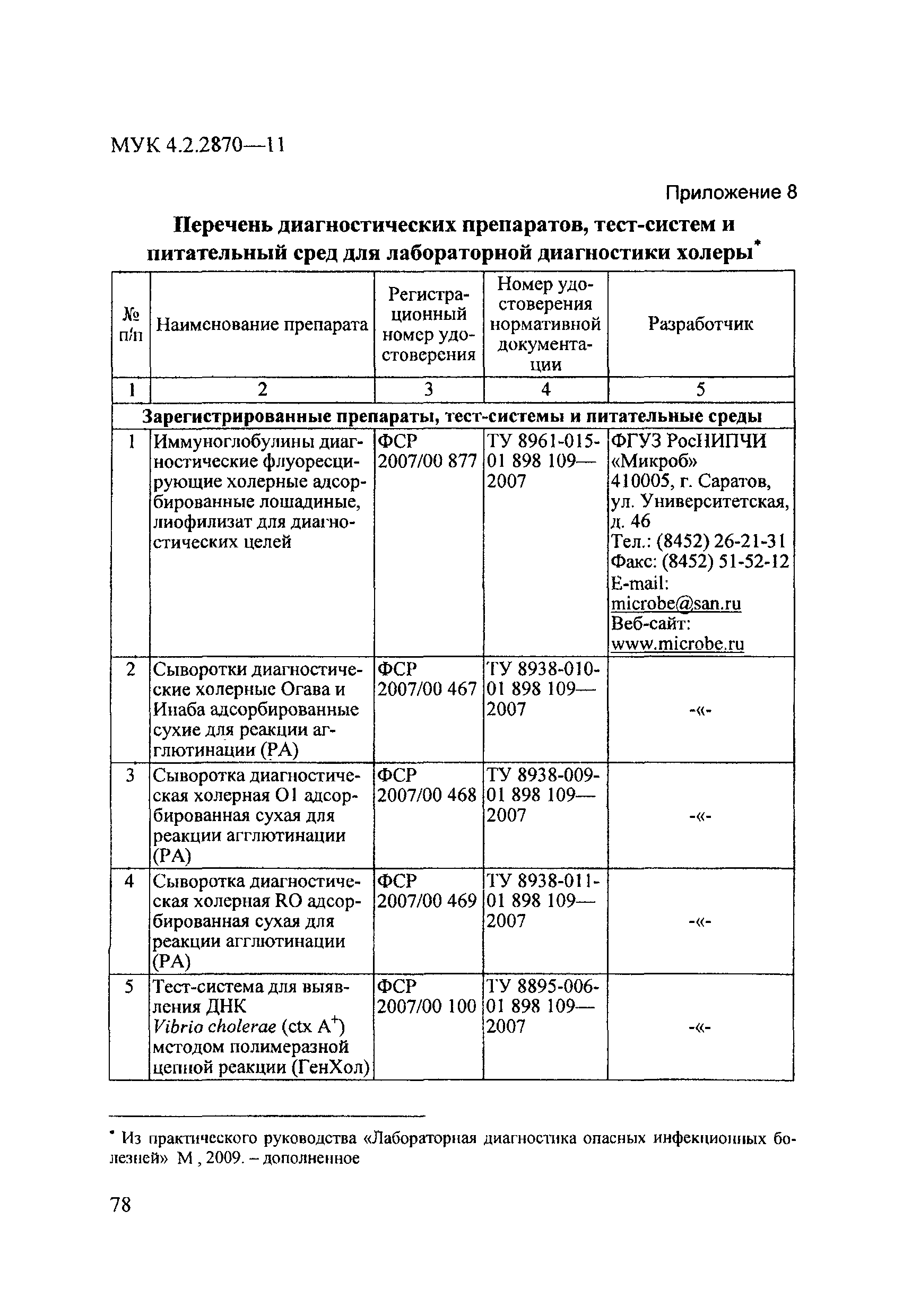 МУК 4.2.2870—11

Приложение 8

Перечень диагностических препаратов, тест-систем и питательный сред для лабораторной диагностики холеры*

| № п/п | Наименование препарата | Регистрационный номер удостоверения | Номер удостоверения нормативной документации | Разработчик |
|---|---|---|---|---|
| 1 | 2 | 3 | 4 | 5 |
| Зарегистрированные препараты, тест-системы и питательные среды | | | | |
| 1 | Иммуноглобулины диагностические флуоресцирующие холерные адсорбированные лошадиные, лиофилизат для диагностических целей | ФСР 2007/00 877 | ТУ 8961-015-01 898 109—2007 | ФГУЗ РосНИПЧИ «Микроб» 410005, г. Саратов, ул. Университетская, д. 46 Тел.: (8452) 26-21-31 Факс: (8452) 51-52-12 E-mail: microbe@san.ru Веб-сайт: www.microbe.ru |
| 2 | Сыворотки диагностические холерные Огава и Инаба адсорбированные сухие для реакции агглютинации (РА) | ФСР 2007/00 467 | ТУ 8938-010-01 898 109—2007 | -«- |
| 3 | Сыворотка диагностическая холерная О1 адсорбированная сухая для реакции агглютинации (РА) | ФСР 2007/00 468 | ТУ 8938-009-01 898 109—2007 | -«- |
| 4 | Сыворотка диагностическая холерная RO адсорбированная сухая для реакции агглютинации (РА) | ФСР 2007/00 469 | ТУ 8938-011-01 898 109—2007 | -«- |
| 5 | Тест-система для выявления ДНК Vibrio cholerae (ctx $A^+$) методом полимеразной цепной реакции (ГенХол) | ФСР 2007/00 100 | ТУ 8895-006-01 898 109—2007 | -«- |

* Из практического руководства «Лабораторная диагностика опасных инфекционных болезней» М , 2009. – дополненное

78